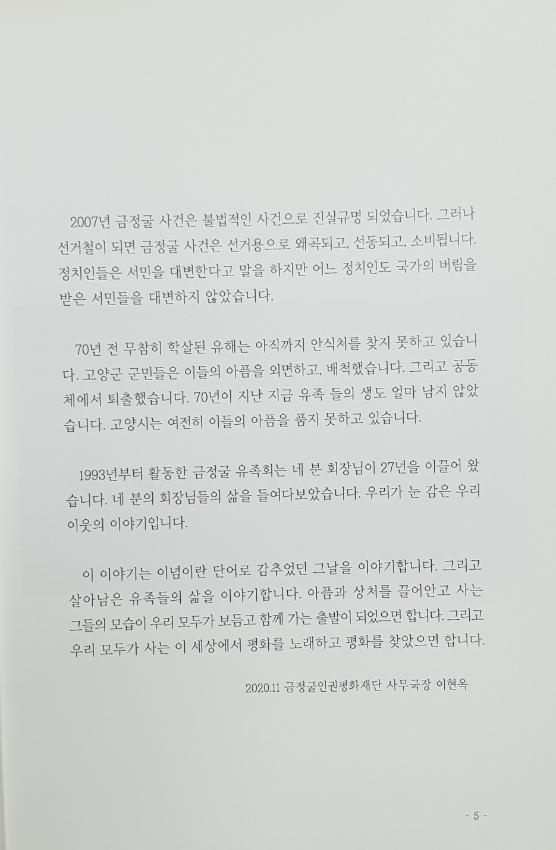 2007년 금정굴 사건은 불법적인 사건으로 진실규명 되었습니다. 그러나 선거철이 되면 금정굴 사건은 선거용으로 왜곡되고, 선동되고, 소비됩니다. 정치인들은 서민을 대변한다고 말을 하지만 어느 정치인도 국가의 버림을 받은 서민들을 대변하지 않았습니다.

70년 전 무참히 학살된 유해는 아직까지 안식처를 찾지 못하고 있습니다. 고양군 군민들은 이들의 아픔을 외면하고, 배척했습니다. 그리고 공동체에서 퇴출했습니다. 70년이 지난 지금 유족 들의 생도 얼마 남지 않았습니다. 고양시는 여전히 이들의 아픔을 품지 못하고 있습니다.

1993년부터 활동한 금정굴 유족회는 네 분 회장님이 27년을 이끌어 왔습니다. 네 분의 회장님들의 삶을 들여다보았습니다. 우리가 눈 감은 우리 이웃의 이야기입니다.

이 이야기는 이념이란 단어로 감추었던 그날을 이야기합니다. 그리고 살아남은 유족들의 삶을 이야기합니다. 아픔과 상처를 끌어안고 사는 그들의 모습이 우리 모두가 보듬고 함께 가는 출발이 되었으면 합니다. 그리고 우리 모두가 사는 이 세상에서 평화를 노래하고 평화를 찾았으면 합니다.

2020.11 금정굴인권평화재단 사무국장 이현옥

- 5 -